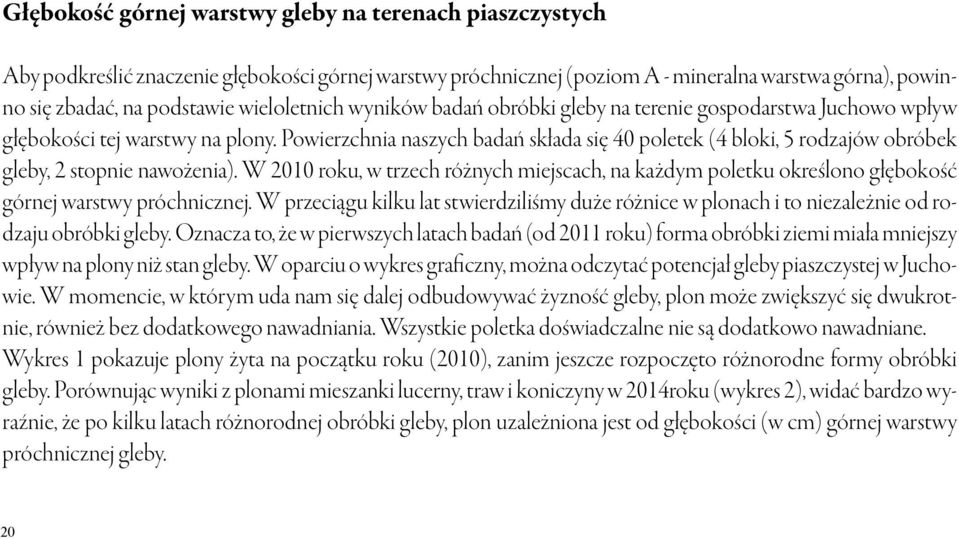 Głębokość górnej warstwy gleby na terenach piaszczystych

Aby podkreślić znaczenie głębokości górnej warstwy próchnicznej (poziom A - mineralna warstwa górna), powinno się zbadać, na podstawie wieloletnich wyników badań obróbki gleby na terenie gospodarstwa Juchowo wpływ głębokości tej warstwy na plony. Powierzchnia naszych badań składa się 40 poletek (4 bloki, 5 rodzajów obróbek gleby, 2 stopnie nawożenia). W 2010 roku, w trzech różnych miejscach, na każdym poletku określono głębokość górnej warstwy próchnicznej. W przeciągu kilku lat stwierdziliśmy duże różnice w plonach i to niezależnie od rodzaju obróbki gleby. Oznacza to, że w pierwszych latach badań (od 2011 roku) forma obróbki ziemi miała mniejszy wpływ na plony niż stan gleby. W oparciu o wykres graficzny, można odczytać potencjał gleby piaszczystej w Juchowie. W momencie, w którym uda nam się dalej odbudowywać żyzność gleby, plon może zwiększyć się dwukrotnie, również bez dodatkowego nawadniania. Wszystkie poletka doświadczalne nie są dodatkowo nawadniane.
Wykres 1 pokazuje plony żyta na początku roku (2010), zanim jeszcze rozpoczęto różnorodne formy obróbki gleby. Porównując wyniki z plonami mieszanki lucerny, traw i koniczyny w 2014roku (wykres 2), widać bardzo wyraźnie, że po kilku latach różnorodnej obróbki gleby, plon uzależniona jest od głębokości (w cm) górnej warstwy próchnicznej gleby.

20